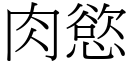 肉慾